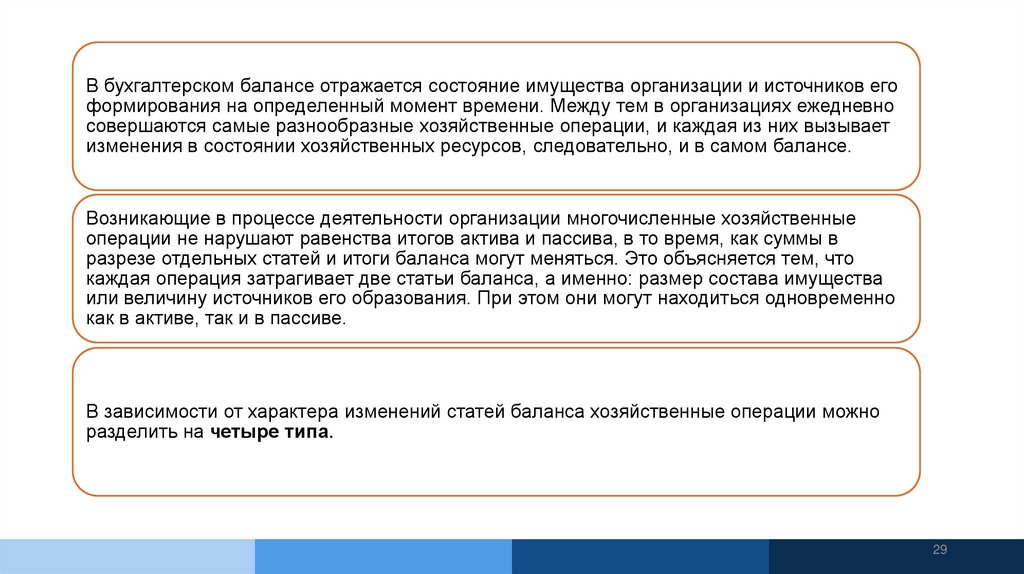 В бухгалтерском балансе отражается состояние имущества организации и источников его формирования на определенный момент времени. Между тем в организациях ежедневно совершаются самые разнообразные хозяйственные операции, и каждая из них вызывает изменения в состоянии хозяйственных ресурсов, следовательно, и в самом балансе.

Возникающие в процессе деятельности организации многочисленные хозяйственные операции не нарушают равенства итогов актива и пассива, в то время, как суммы в разрезе отдельных статей и итоги баланса могут меняться. Это объясняется тем, что каждая операция затрагивает две статьи баланса, а именно: размер состава имущества или величину источников его образования. При этом они могут находиться одновременно как в активе, так и в пассиве.

В зависимости от характера изменений статей баланса хозяйственные операции можно разделить на четыре типа.

29